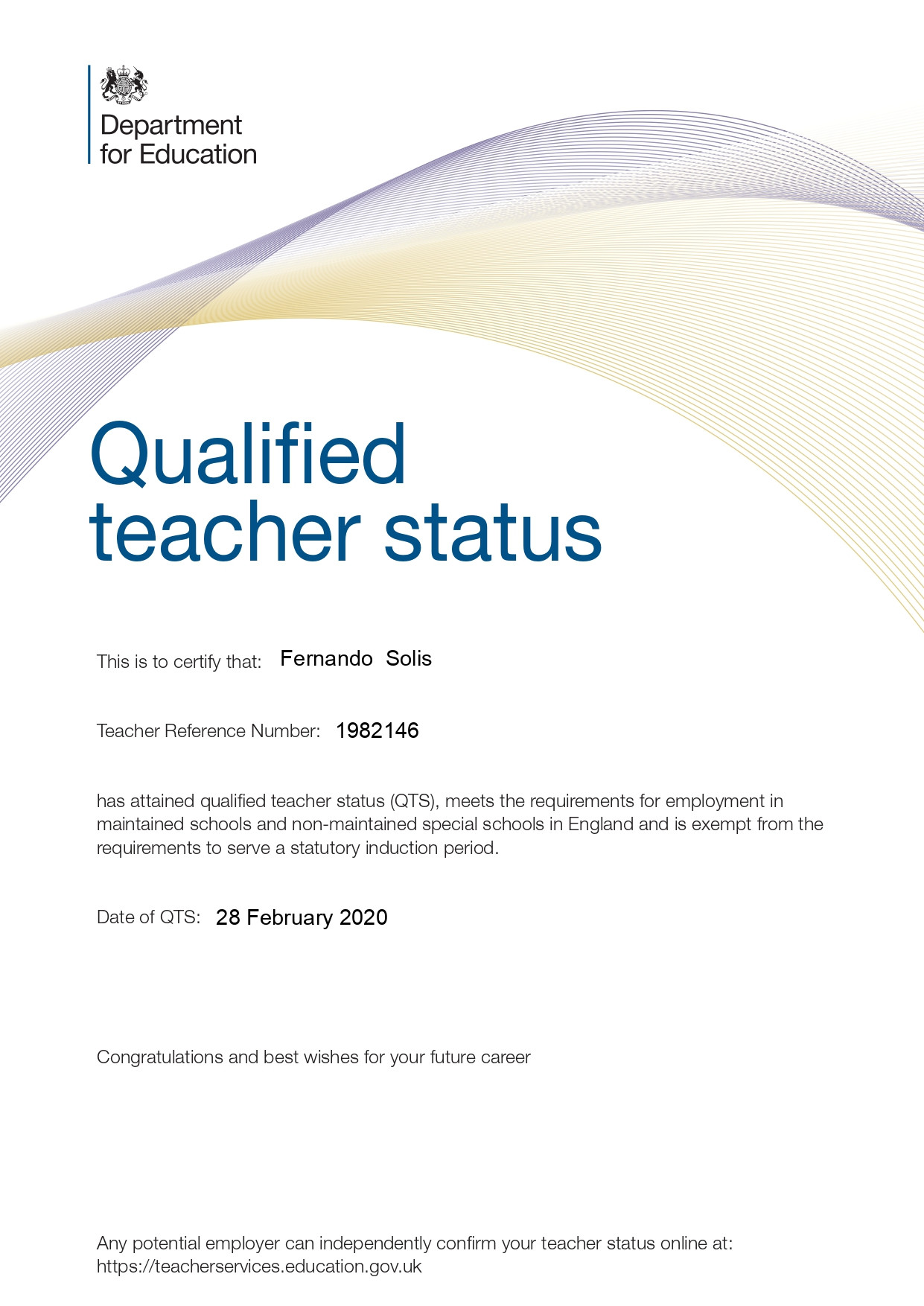 Department for Education

Qualified teacher status

This is to certify that: Fernando Solis

Teacher Reference Number: 1982146

has attained qualified teacher status (QTS), meets the requirements for employment in maintained schools and non-maintained special schools in England and is exempt from the requirements to serve a statutory induction period.

Date of QTS: 28 February 2020

Congratulations and best wishes for your future career

Any potential employer can independently confirm your teacher status online at: https://teacherservices.education.gov.uk